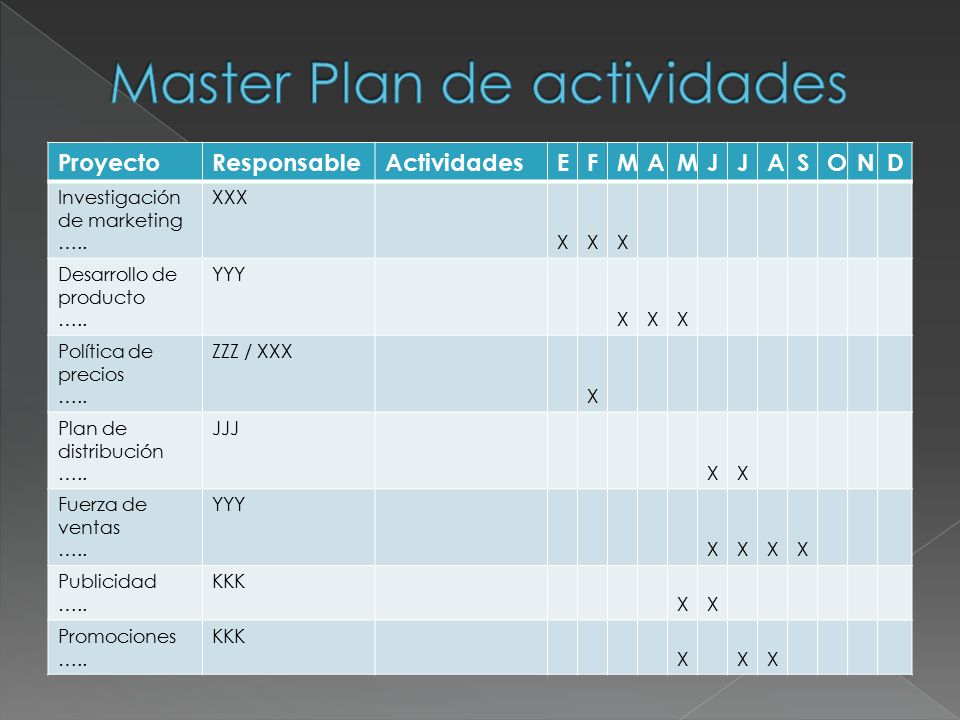 Master Plan de actividades

| Proyecto | Responsable | Actividades | E | F | M | A | M | J | J | A | S | O | N | D |
|---|---|---|---|---|---|---|---|---|---|---|---|---|---|---|
| Investigación de marketing ….. | XXX | | X | X | X | | | | | | | | | |
| Desarrollo de producto ….. | YYY | | | | X | X | X | | | | | | | |
| Política de precios ….. | ZZZ / XXX | | | X | | | | | | | | | | |
| Plan de distribución ….. | JJJ | | | | | | | X | X | | | | | |
| Fuerza de ventas ….. | YYY | | | | | | | X | X | X | X | | | |
| Publicidad ….. | KKK | | | | | | X | X | | | | | | |
| Promociones ….. | KKK | | | | | | X | | X | X | | | | |